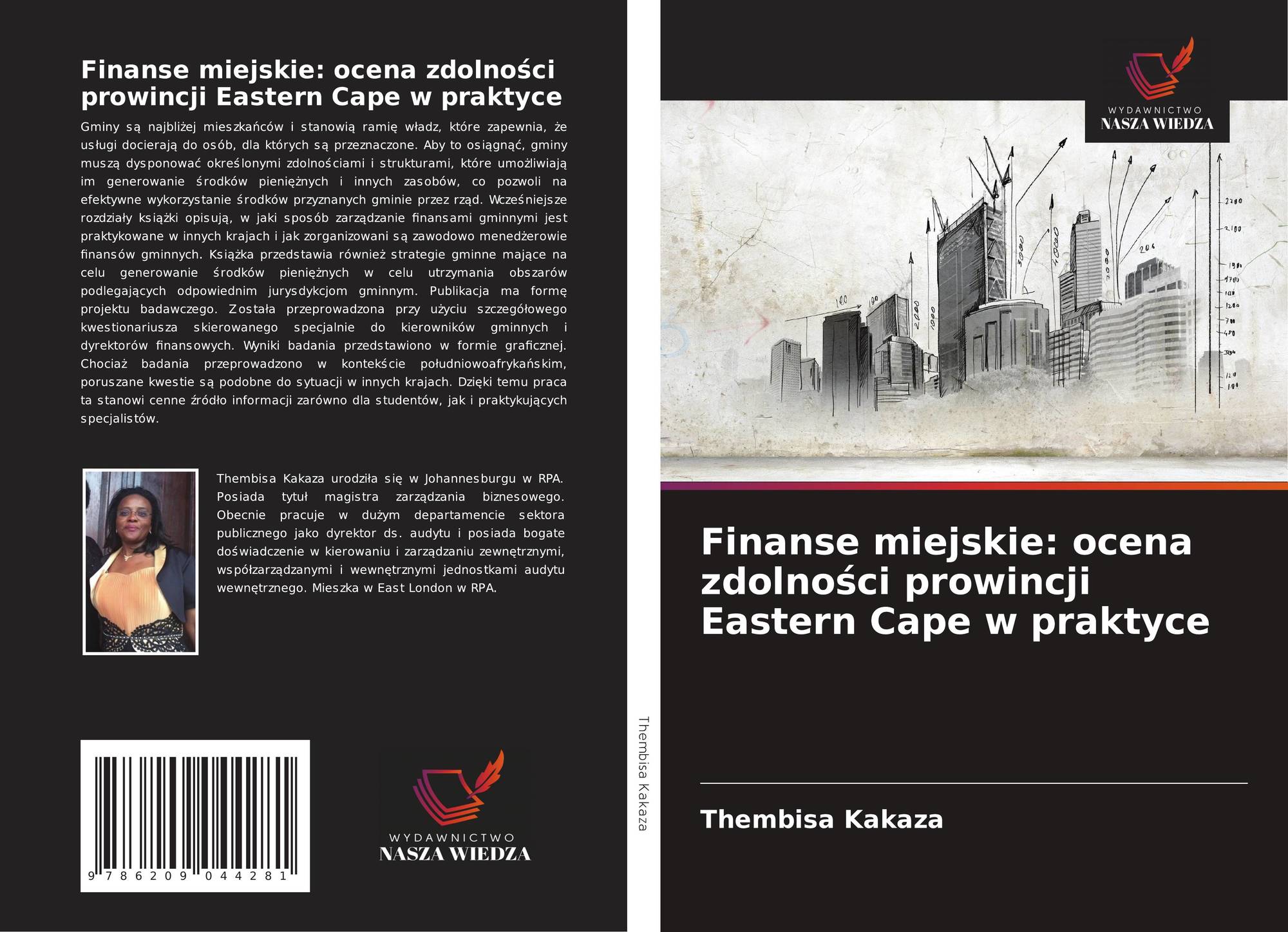 Finanse miejskie: ocena zdolności prowincji Eastern Cape w praktyce

Gminy są najbliżej mieszkańców i stanowią ramię władz, które zapewnia, że usługi docierają do osób, dla których są przeznaczone. Aby to osiągnąć, gminy muszą dysponować określonymi zdolnościami i strukturami, które umożliwiają im generowanie środków pieniężnych i innych zasobów, co pozwoli na efektywne wykorzystanie środków przyznanych gminie przez rząd. Wcześniejsze rozdziały książki opisują, w jaki sposób zarządzanie finansami gminnymi jest praktykowane w innych krajach i jak zorganizowani są zawodowo menedżerowie finansów gminnych. Książka przedstawia również strategie gminne mające na celu generowanie środków pieniężnych w celu utrzymania obszarów podlegających odpowiednim jurysdykcjom gminnym. Publikacja ma formę projektu badawczego. Została przeprowadzona przy użyciu szczegółowego kwestionariusza skierowanego specjalnie do kierowników gminnych i dyrektorów finansowych. Wyniki badania przedstawiono w formie graficznej. Chociaż badania przeprowadzono w kontekście południowoafrykańskim, poruszane kwestie są podobne do sytuacji w innych krajach. Dzięki temu praca ta stanowi cenne źródło informacji zarówno dla studentów, jak i praktykujących specjalistów.

Thembisa Kakaza urodziła się w Johannesburgu w RPA. Posiada tytuł magistra zarządzania biznesowego. Obecnie pracuje w dużym departamencie sektora publicznego jako dyrektor ds. audytu i posiada bogate doświadczenie w kierowaniu i zarządzaniu zewnętrznymi, współzarządzanymi i wewnętrznymi jednostkami audytu wewnętrznego. Mieszka w East London w RPA.

9 786209 044281

WYDAWNICTWO
NASZA WIEDZA

Thembisa Kakaza

WYDAWNICTWO
NASZA WIEDZA

Finanse miejskie: ocena zdolności prowincji Eastern Cape w praktyce

Thembisa Kakaza